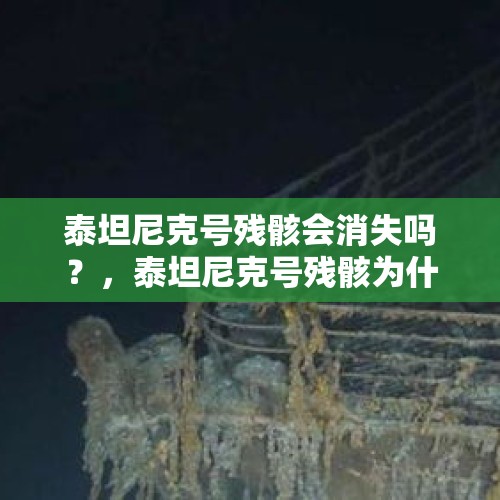 泰坦尼克号残骸会消失吗？，泰坦尼克号残骸为什